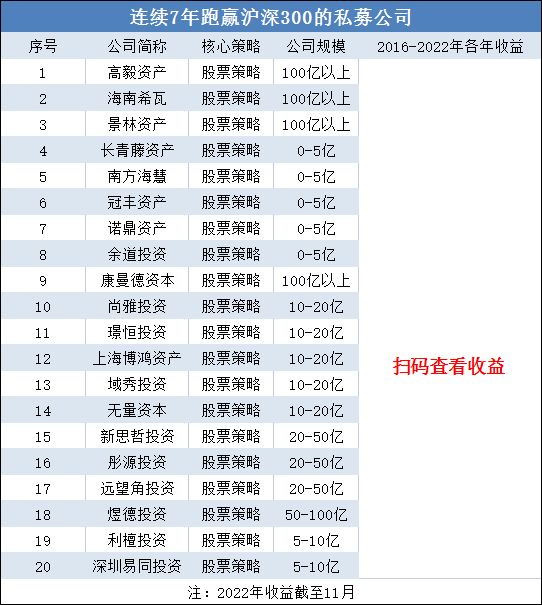 连续7年跑赢沪深300的私募公司

| 序号 | 公司简称 | 核心策略 | 公司规模 | 2016-2022年各年收益 |
|---|---|---|---|---|
| 1 | 高毅资产 | 股票策略 | 100亿以上 | 扫码查看收益 |
| 2 | 海南希瓦 | 股票策略 | 100亿以上 | |
| 3 | 景林资产 | 股票策略 | 100亿以上 | |
| 4 | 长青藤资产 | 股票策略 | 0-5亿 | |
| 5 | 南方海慧 | 股票策略 | 0-5亿 | |
| 6 | 冠丰资产 | 股票策略 | 0-5亿 | |
| 7 | 诺鼎资产 | 股票策略 | 0-5亿 | |
| 8 | 余道投资 | 股票策略 | 0-5亿 | |
| 9 | 康曼德资本 | 股票策略 | 100亿以上 | |
| 10 | 尚雅投资 | 股票策略 | 10-20亿 | |
| 11 | 璟恒投资 | 股票策略 | 10-20亿 | |
| 12 | 上海博鸿资产 | 股票策略 | 10-20亿 | |
| 13 | 域秀投资 | 股票策略 | 10-20亿 | |
| 14 | 无量资本 | 股票策略 | 10-20亿 | |
| 15 | 新思哲投资 | 股票策略 | 20-50亿 | |
| 16 | 彤源投资 | 股票策略 | 20-50亿 | |
| 17 | 远望角投资 | 股票策略 | 20-50亿 | |
| 18 | 煜德投资 | 股票策略 | 50-100亿 | |
| 19 | 利檀投资 | 股票策略 | 5-10亿 | |
| 20 | 深圳易同投资 | 股票策略 | 5-10亿 | |

注：2022年收益截至11月